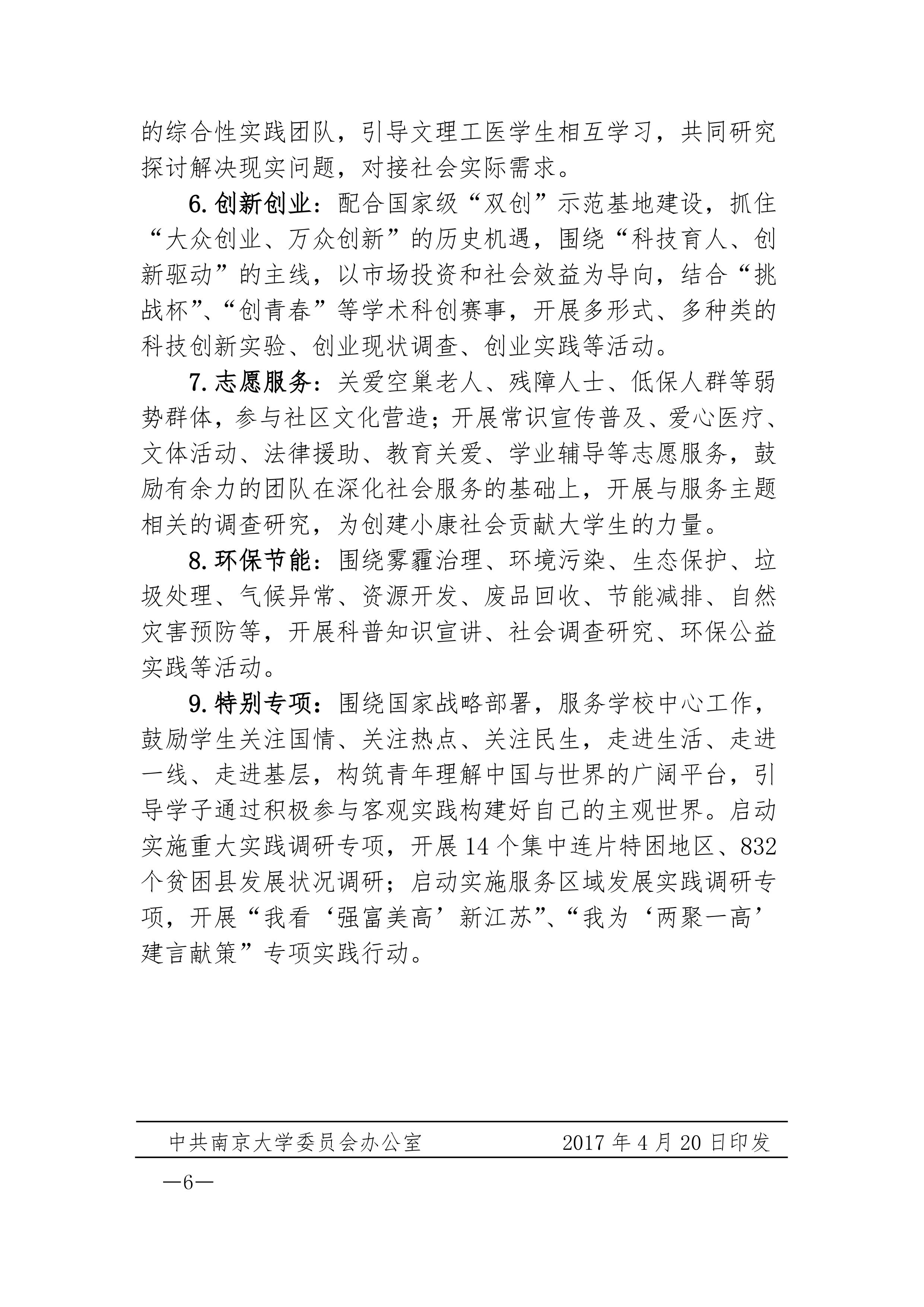 的综合性实践团队，引导文理工医学生相互学习，共同研究探讨解决现实问题，对接社会实际需求。

6.创新创业：配合国家级“双创”示范基地建设，抓住“大众创业、万众创新”的历史机遇，围绕“科技育人、创新驱动”的主线，以市场投资和社会效益为导向，结合“挑战杯”、“创青春”等学术科创赛事，开展多形式、多种类的科技创新实验、创业现状调查、创业实践等活动。

7.志愿服务：关爱空巢老人、残障人士、低保人群等弱势群体，参与社区文化营造；开展常识宣传普及、爱心医疗、文体活动、法律援助、教育关爱、学业辅导等志愿服务，鼓励有余力的团队在深化社会服务的基础上，开展与服务主题相关的调查研究，为创建小康社会贡献大学生的力量。

8.环保节能：围绕雾霾治理、环境污染、生态保护、垃圾处理、气候异常、资源开发、废品回收、节能减排、自然灾害预防等，开展科普知识宣讲、社会调查研究、环保公益实践等活动。

9.特别专项：围绕国家战略部署，服务学校中心工作，鼓励学生关注国情、关注热点、关注民生，走进生活、走进一线、走进基层，构筑青年理解中国与世界的广阔平台，引导学子通过积极参与客观实践构建好自己的主观世界。启动实施重大实践调研专项，开展14个集中连片特困地区、832个贫困县发展状况调研；启动实施服务区域发展实践调研专项，开展“我看‘强富美高’新江苏”、“我为‘两聚一高’建言献策”专项实践行动。

中共南京大学委员会办公室 2017年4月20日印发

—6—